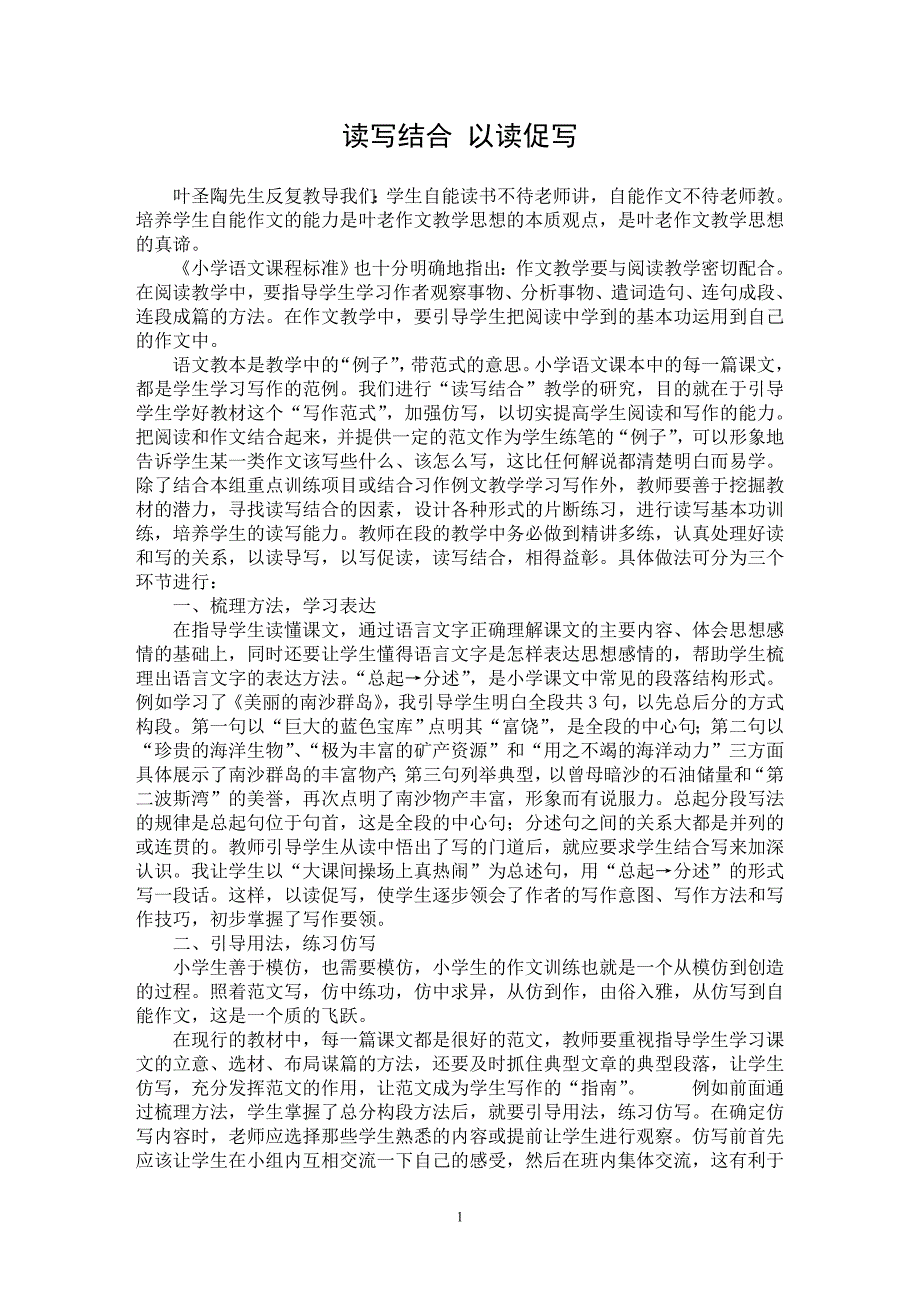 读写结合 以读促写

叶圣陶先生反复教导我们：学生自能读书不待老师讲，自能作文不待老师教。培养学生自能作文的能力是叶老作文教学思想的本质观点，是叶老作文教学思想的真谛。

《小学语文课程标准》也十分明确地指出：作文教学要与阅读教学密切配合。在阅读教学中，要指导学生学习作者观察事物、分析事物、遣词造句、连句成段、连段成篇的方法。在作文教学中，要引导学生把阅读中学到的基本功运用到自己的作文中。

语文教本是教学中的“例子”，带范式的意思。小学语文课本中的每一篇课文，都是学生学习写作的范例。我们进行“读写结合”教学的研究，目的就在于引导学生学好教材这个“写作范式”，加强仿写，以切实提高学生阅读和写作的能力。把阅读和作文结合起来，并提供一定的范文作为学生练笔的“例子”，可以形象地告诉学生某一类作文该写些什么、该怎么写，这比任何解说都清楚明白而易学。除了结合本组重点训练项目或结合习作例文教学学习写作外，教师要善于挖掘教材的潜力，寻找读写结合的因素，设计各种形式的片断练习，进行读写基本功训练，培养学生的读写能力。教师在段的教学中务必做到精讲多练，认真处理好读和写的关系，以读导写，以写促读，读写结合，相得益彰。具体做法可分为三个环节进行：

一、梳理方法，学习表达

在指导学生读懂课文，通过语言文字正确理解课文的主要内容、体会思想感情的基础上，同时还要让学生懂得语言文字是怎样表达思想感情的，帮助学生梳理出语言文字的表达方法。“总起→分述”，是小学课文中常见的段落结构形式。例如学习了《美丽的南沙群岛》，我引导学生明白全段共3句，以先总后分的方式构段。第一句以“巨大的蓝色宝库”点明其“富饶”，是全段的中心句；第二句以“珍贵的海洋生物”、“极为丰富的矿产资源”和“用之不竭的海洋动力”三方面具体展示了南沙群岛的丰富物产；第三句列举典型，以曾母暗沙的石油储量和“第二波斯湾”的美誉，再次点明了南沙物产丰富，形象而有说服力。总起分段写法的规律是总起句位于句首，这是全段的中心句；分述句之间的关系大都是并列的或连贯的。教师引导学生从读中悟出了写的门道后，就应要求学生结合写来加深认识。我让学生以“大课间操场上真热闹”为总述句，用“总起→分述”的形式写一段话。这样，以读促写，使学生逐步领会了作者的写作意图、写作方法和写作技巧，初步掌握了写作要领。

二、引导用法，练习仿写

小学生善于模仿，也需要模仿，小学生的作文训练也就是一个从模仿到创造的过程。照着范文写，仿中练功，仿中求异，从仿到作，由俗入雅，从仿写到自能作文，这是一个质的飞跃。

在现行的教材中，每一篇课文都是很好的范文，教师要重视指导学生学习课文的立意、选材、布局谋篇的方法，还要及时抓住典型文章的典型段落，让学生仿写，充分发挥范文的作用，让范文成为学生写作的“指南”。 例如前面通过梳理方法，学生掌握了总分构段方法后，就要引导用法，练习仿写。在确定仿写内容时，老师应选择那些学生熟悉的内容或提前让学生进行观察。仿写前首先应该让学生在小组内互相交流一下自己的感受，然后在班内集体交流，这有利于

1